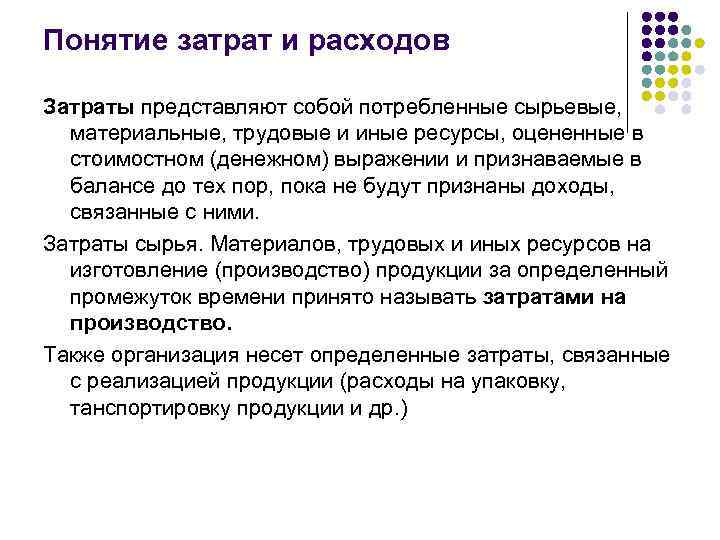 Понятие затрат и расходов

Затраты представляют собой потребленные сырьевые, материальные, трудовые и иные ресурсы, оцененные в стоимостном (денежном) выражении и признаваемые в балансе до тех пор, пока не будут признаны доходы, связанные с ними.

Затраты сырья. Материалов, трудовых и иных ресурсов на изготовление (производство) продукции за определенный промежуток времени принято называть затратами на производство.

Также организация несет определенные затраты, связанные с реализацией продукции (расходы на упаковку, танспортировку продукции и др.)